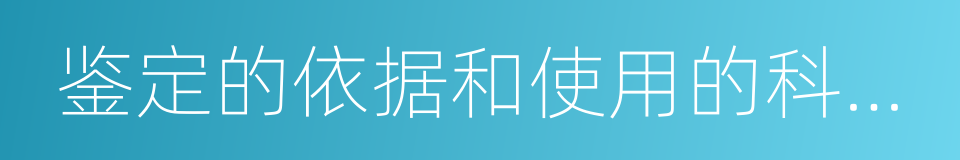 鉴定的依据和使用的科…